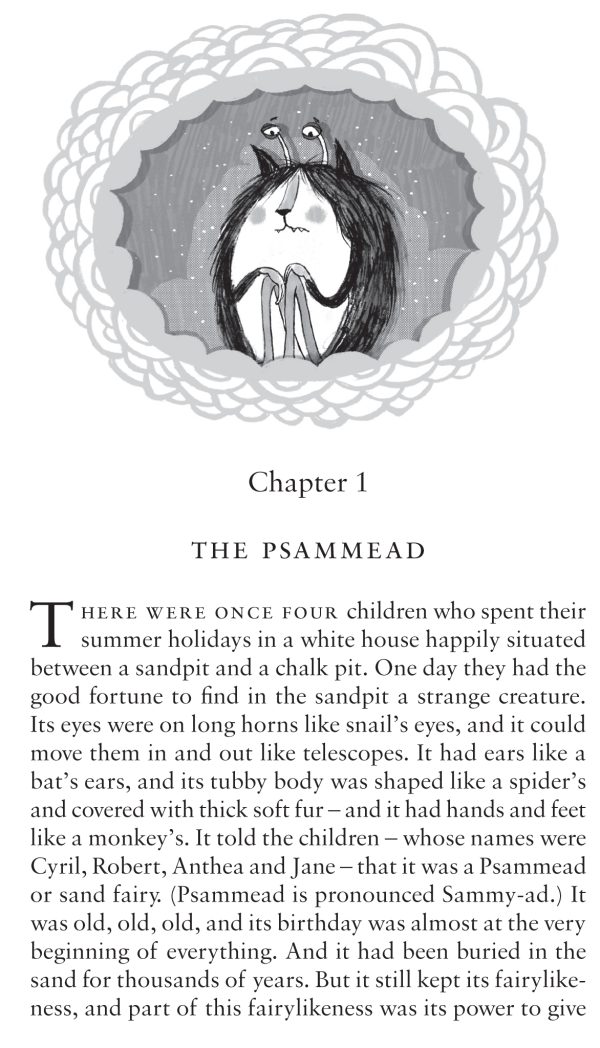 Chapter 1

THE PSAMMEAD

THERE WERE ONCE FOUR children who spent their summer holidays in a white house happily situated between a sandpit and a chalk pit. One day they had the good fortune to find in the sandpit a strange creature. Its eyes were on long horns like snail's eyes, and it could move them in and out like telescopes. It had ears like a bat's ears, and its tubby body was shaped like a spider's and covered with thick soft fur – and it had hands and feet like a monkey's. It told the children – whose names were Cyril, Robert, Anthea and Jane – that it was a Psammead or sand fairy. (Psammead is pronounced Sammy-ad.) It was old, old, old, and its birthday was almost at the very beginning of everything. And it had been buried in the sand for thousands of years. But it still kept its fairylikeness, and part of this fairylikeness was its power to give